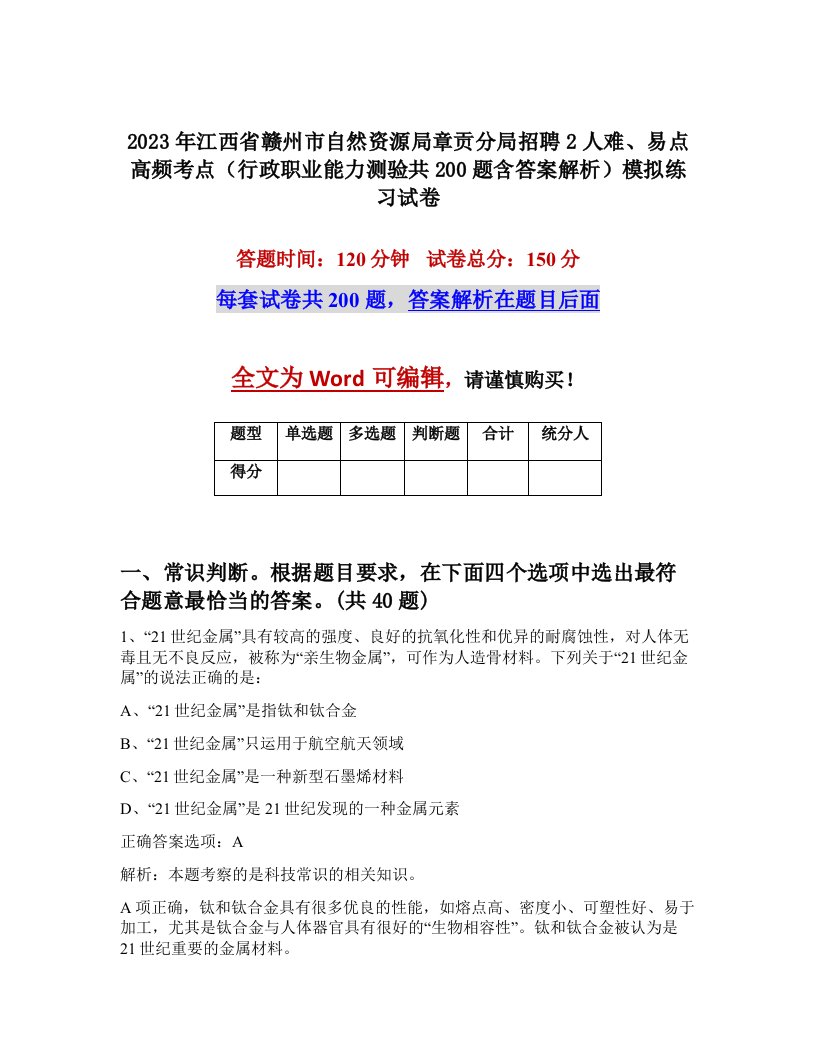 2023年江西省赣州市自然资源局章贡分局招聘2人难、易点高频考点（行政职业能力测验共200题含答案解析）模拟练习试卷

答题时间：120分钟　试卷总分：150分

每套试卷共200题，答案解析在题目后面

全文为Word可编辑，请谨慎购买！

| 题型 | 单选题 | 多选题 | 判断题 | 合计 | 统分人 |
|---|---|---|---|---|---|
| 得分 | | | | | |

一、常识判断。根据题目要求，在下面四个选项中选出最符合题意最恰当的答案。(共40题)

1、“21世纪金属”具有较高的强度、良好的抗氧化性和优异的耐腐蚀性，对人体无毒且无不良反应，被称为“亲生物金属”，可作为人造骨材料。下列关于“21世纪金属”的说法正确的是：

A、“21世纪金属”是指钛和钛合金

B、“21世纪金属”只运用于航空航天领域

C、“21世纪金属”是一种新型石墨烯材料

D、“21世纪金属”是21世纪发现的一种金属元素

正确答案选项：A

解析：本题考察的是科技常识的相关知识。

A项正确，钛和钛合金具有很多优良的性能，如熔点高、密度小、可塑性好、易于加工，尤其是钛合金与人体器官具有很好的“生物相容性”。钛和钛合金被认为是21世纪重要的金属材料。